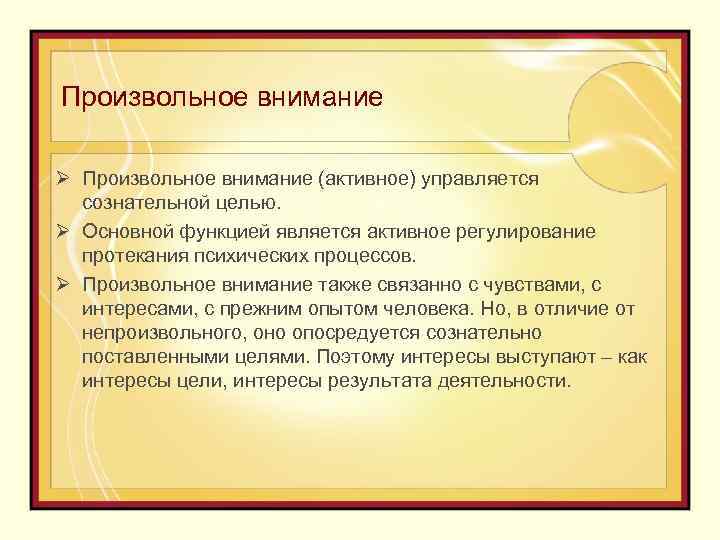 Произвольное внимание

➢ Произвольное внимание (активное) управляется сознательной целью.

➢ Основной функцией является активное регулирование протекания психических процессов.

➢ Произвольное внимание также связанно с чувствами, с интересами, с прежним опытом человека. Но, в отличие от непроизвольного, оно опосредуется сознательно поставленными целями. Поэтому интересы выступают – как интересы цели, интересы результата деятельности.